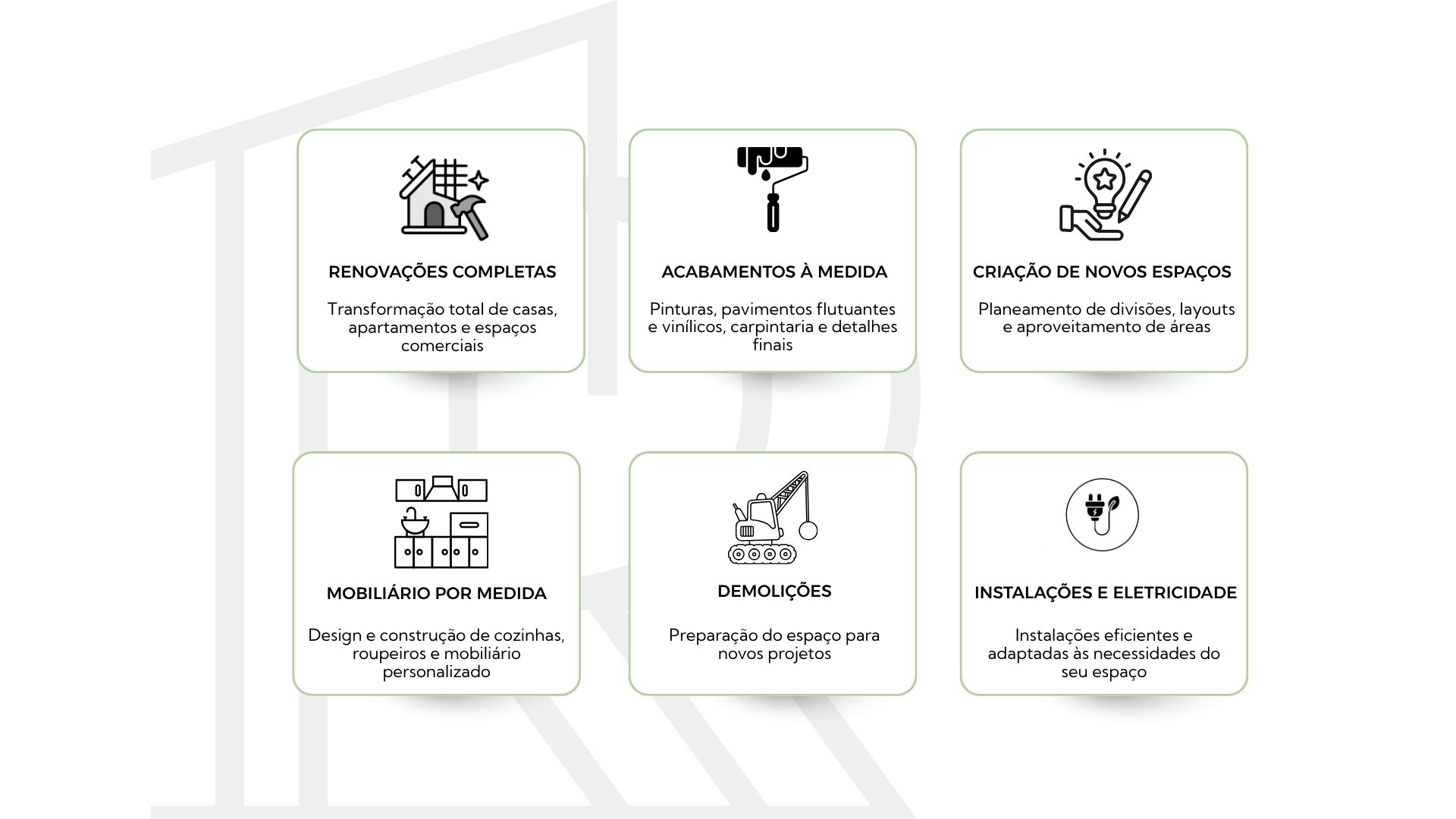 RENOVAÇÕES COMPLETAS

Transformação total de casas, apartamentos e espaços comerciais

ACABAMENTOS À MEDIDA

Pinturas, pavimentos flutuantes e vinílicos, carpintaria e detalhes finais

CRIAÇÃO DE NOVOS ESPAÇOS

Planeamento de divisões, layouts e aproveitamento de áreas

MOBILIÁRIO POR MEDIDA

Design e construção de cozinhas, roupeiros e mobiliário personalizado

DEMOLIÇÕES

Preparação do espaço para novos projetos

INSTALAÇÕES E ELETRICIDADE

Instalações eficientes e adaptadas às necessidades do seu espaço